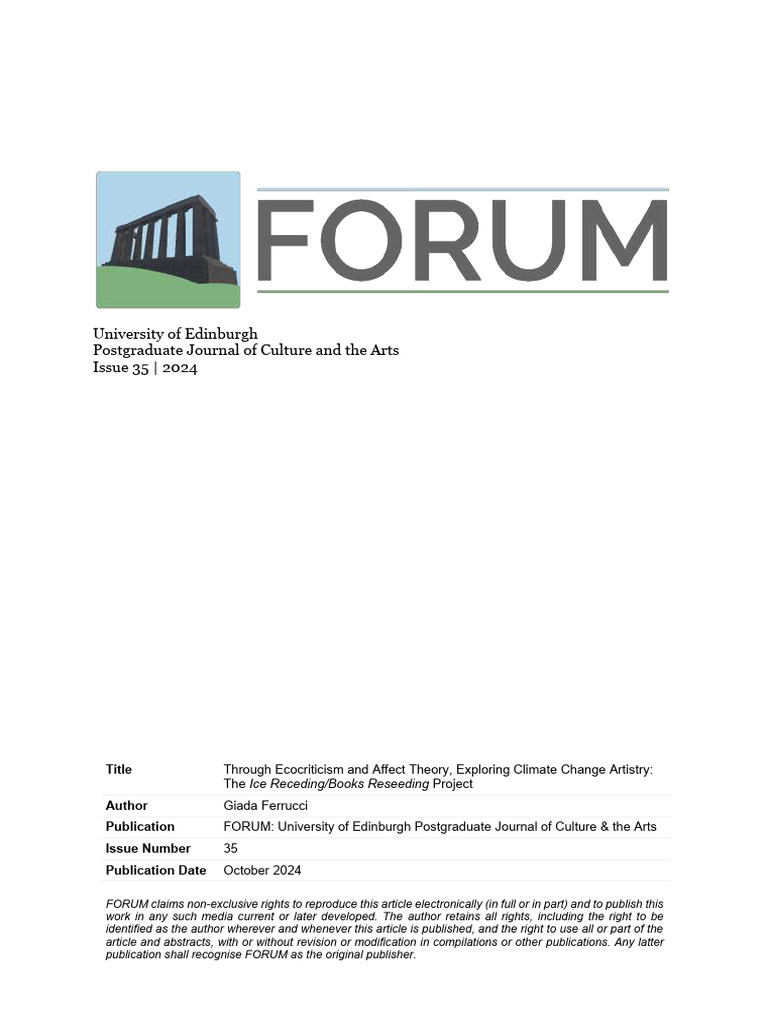 FORUM

University of Edinburgh
Postgraduate Journal of Culture and the Arts
Issue 35 | 2024

Title
Through Ecocriticism and Affect Theory, Exploring Climate Change Artistry: The Ice Receding/Books Reseeding Project

Author
Giada Ferrucci

Publication
FORUM: University of Edinburgh Postgraduate Journal of Culture & the Arts

Issue Number
35

Publication Date
October 2024

FORUM claims non-exclusive rights to reproduce this article electronically (in full or in part) and to publish this work in any such media current or later developed. The author retains all rights, including the right to be identified as the author wherever and whenever this article is published, and the right to use all or part of the article and abstracts, with or without revision or modification in compilations or other publications. Any latter publication shall recognise FORUM as the original publisher.